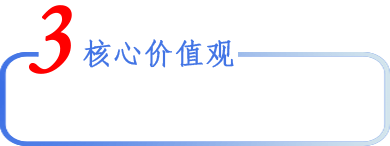 3 核心价值观